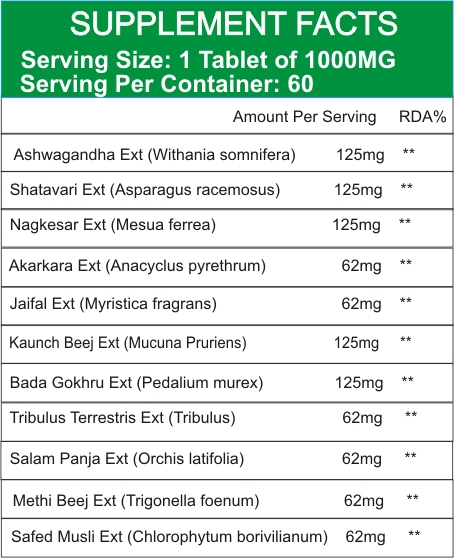 SUPPLEMENT FACTS
Serving Size: 1 Tablet of 1000MG
Serving Per Container: 60

| | Amount Per Serving | RDA% |
|---|---|---|
| Ashwagandha Ext (Withania somnifera) | 125mg | ** |
| Shatavari Ext (Asparagus racemosus) | 125mg | ** |
| Nagkesar Ext (Mesua ferrea) | 125mg | ** |
| Akarkara Ext (Anacyclus pyrethrum) | 62mg | ** |
| Jaifal Ext (Myristica fragrans) | 62mg | ** |
| Kaunch Beej Ext (Mucuna Pruriens) | 125mg | ** |
| Bada Gokhru Ext (Pedalium murex) | 125mg | ** |
| Tribulus Terrestris Ext (Tribulus) | 62mg | ** |
| Salam Panja Ext (Orchis latifolia) | 62mg | ** |
| Methi Beej Ext (Trigonella foenum) | 62mg | ** |
| Safed Musli Ext (Chlorophytum borivilianum) | 62mg | ** |